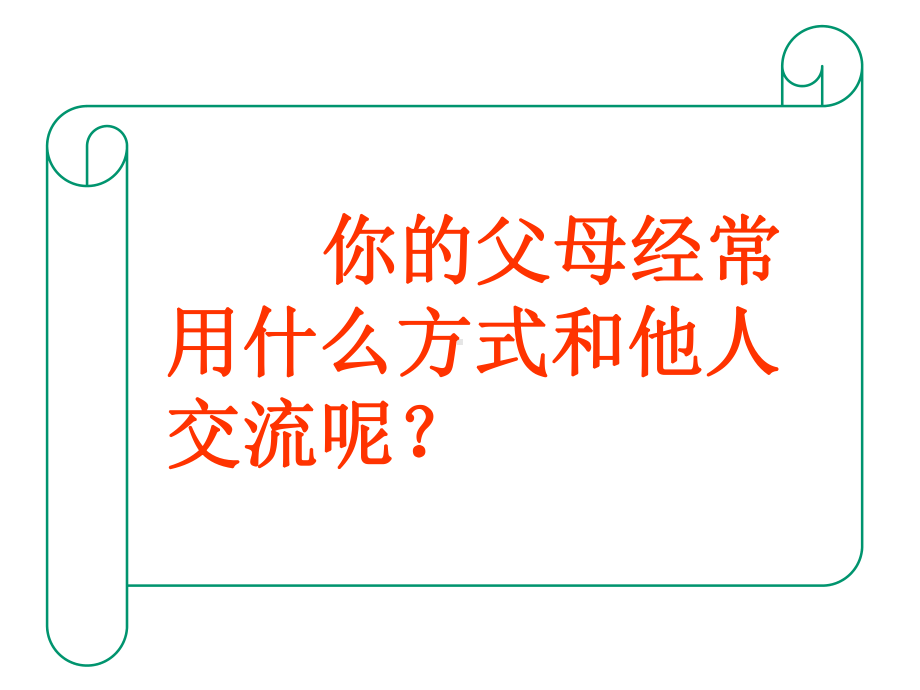 你的父母经常用什么方式和他人交流呢？